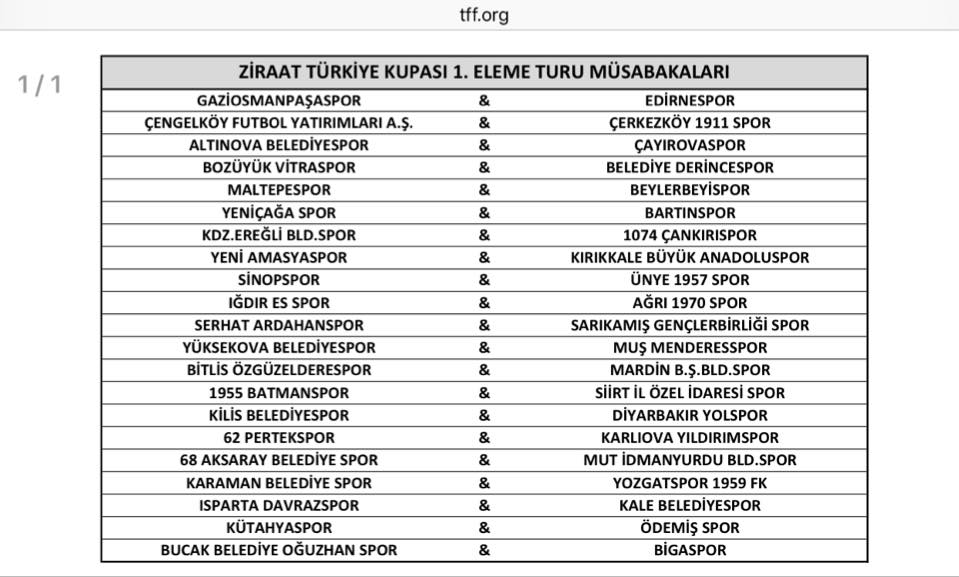 tff.org

1 / 1

| ZİRAAT TÜRKİYE KUPASI 1. ELEME TURU MÜSABAKALARI | | |
|---|---|---|
| GAZİOSMANPAŞASPOR | & | EDİRNESPOR |
| ÇENGELKÖY FUTBOL YATIRIMLARI A.Ş. | & | ÇERKEZKÖY 1911 SPOR |
| ALTINOVA BELEDİYESPOR | & | ÇAYIROVASPOR |
| BOZÜYÜK VİTRASPOR | & | BELEDİYE DERİNCESPOR |
| MALTEPESPOR | & | BEYLERBEYİSPOR |
| YENİÇAĞA SPOR | & | BARTINSPOR |
| KDZ.EREĞLİ BLD.SPOR | & | 1074 ÇANKIRISPOR |
| YENİ AMASYASPOR | & | KIRIKKALE BÜYÜK ANADOLUSPOR |
| SİNOPSPOR | & | ÜNYE 1957 SPOR |
| IĞDIR ES SPOR | & | AĞRI 1970 SPOR |
| SERHAT ARDAHANSPOR | & | SARIKAMIŞ GENÇLERBİRLİĞİ SPOR |
| YÜKSEKOVA BELEDİYESPOR | & | MUŞ MENDERESSPOR |
| BİTLİS ÖZGÜZELDERESPOR | & | MARDİN B.Ş.BLD.SPOR |
| 1955 BATMANSPOR | & | SİİRT İL ÖZEL İDARESİ SPOR |
| KİLİS BELEDİYESPOR | & | DİYARBAKIR YOLSPOR |
| 62 PERTEKSPOR | & | KARLIOVA YILDIRIMSPOR |
| 68 AKSARAY BELEDİYE SPOR | & | MUT İDMANYURDU BLD.SPOR |
| KARAMAN BELEDİYE SPOR | & | YOZGATSPOR 1959 FK |
| ISPARTA DAVRAZSPOR | & | KALE BELEDİYESPOR |
| KÜTAHYASPOR | & | ÖDEMİŞ SPOR |
| BUCAK BELEDİYE OĞUZHAN SPOR | & | BİGASPOR |